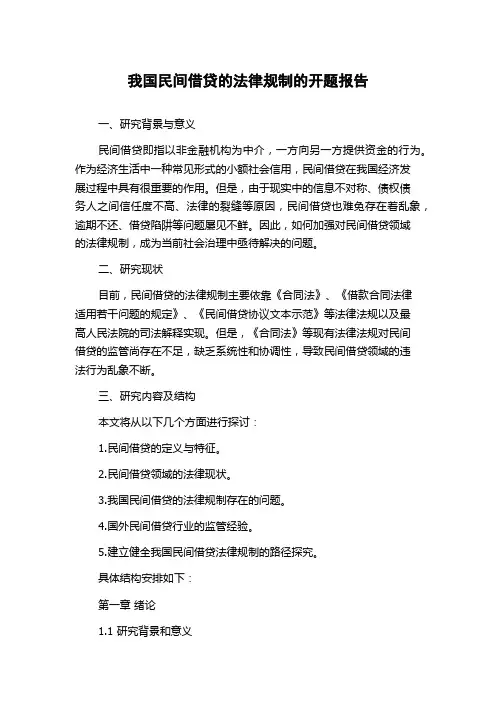 我国民间借贷的法律规制的开题报告

一、研究背景与意义

民间借贷即指以非金融机构为中介，一方向另一方提供资金的行为。作为经济生活中一种常见形式的小额社会信用，民间借贷在我国经济发展过程中具有很重要的作用。但是，由于现实中的信息不对称、债权债务人之间信任度不高、法律的裂缝等原因，民间借贷也难免存在着乱象，逾期不还、借贷陷阱等问题屡见不鲜。因此，如何加强对民间借贷领域的法律规制，成为当前社会治理中亟待解决的问题。

二、研究现状

目前，民间借贷的法律规制主要依靠《合同法》、《借款合同法律适用若干问题的规定》、《民间借贷协议文本示范》等法律法规以及最高人民法院的司法解释实现。但是，《合同法》等现有法律法规对民间借贷的监管尚存在不足，缺乏系统性和协调性，导致民间借贷领域的违法行为乱象不断。

三、研究内容及结构

本文将从以下几个方面进行探讨：

1.民间借贷的定义与特征。

2.民间借贷领域的法律现状。

3.我国民间借贷的法律规制存在的问题。

4.国外民间借贷行业的监管经验。

5.建立健全我国民间借贷法律规制的路径探究。

具体结构安排如下：

第一章 绪论

1.1 研究背景和意义